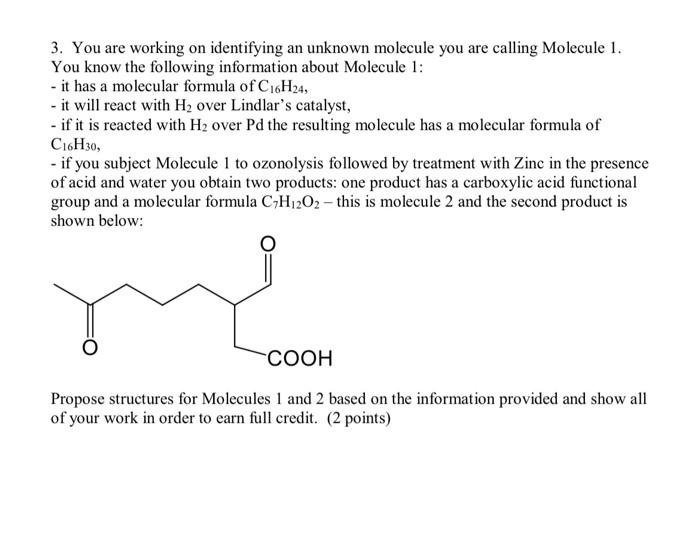 3. You are working on identifying an unknown molecule you are calling Molecule 1. You know the following information about Molecule 1:
- it has a molecular formula of $C_{16}H_{24}$,
- it will react with $H_2$ over Lindlar's catalyst,
- if it is reacted with $H_2$ over Pd the resulting molecule has a molecular formula of $C_{16}H_{30}$,
- if you subject Molecule 1 to ozonolysis followed by treatment with Zinc in the presence of acid and water you obtain two products: one product has a carboxylic acid functional group and a molecular formula $C_7H_{12}O_2$ – this is molecule 2 and the second product is shown below:

O

O

COOH

Propose structures for Molecules 1 and 2 based on the information provided and show all of your work in order to earn full credit. (2 points)